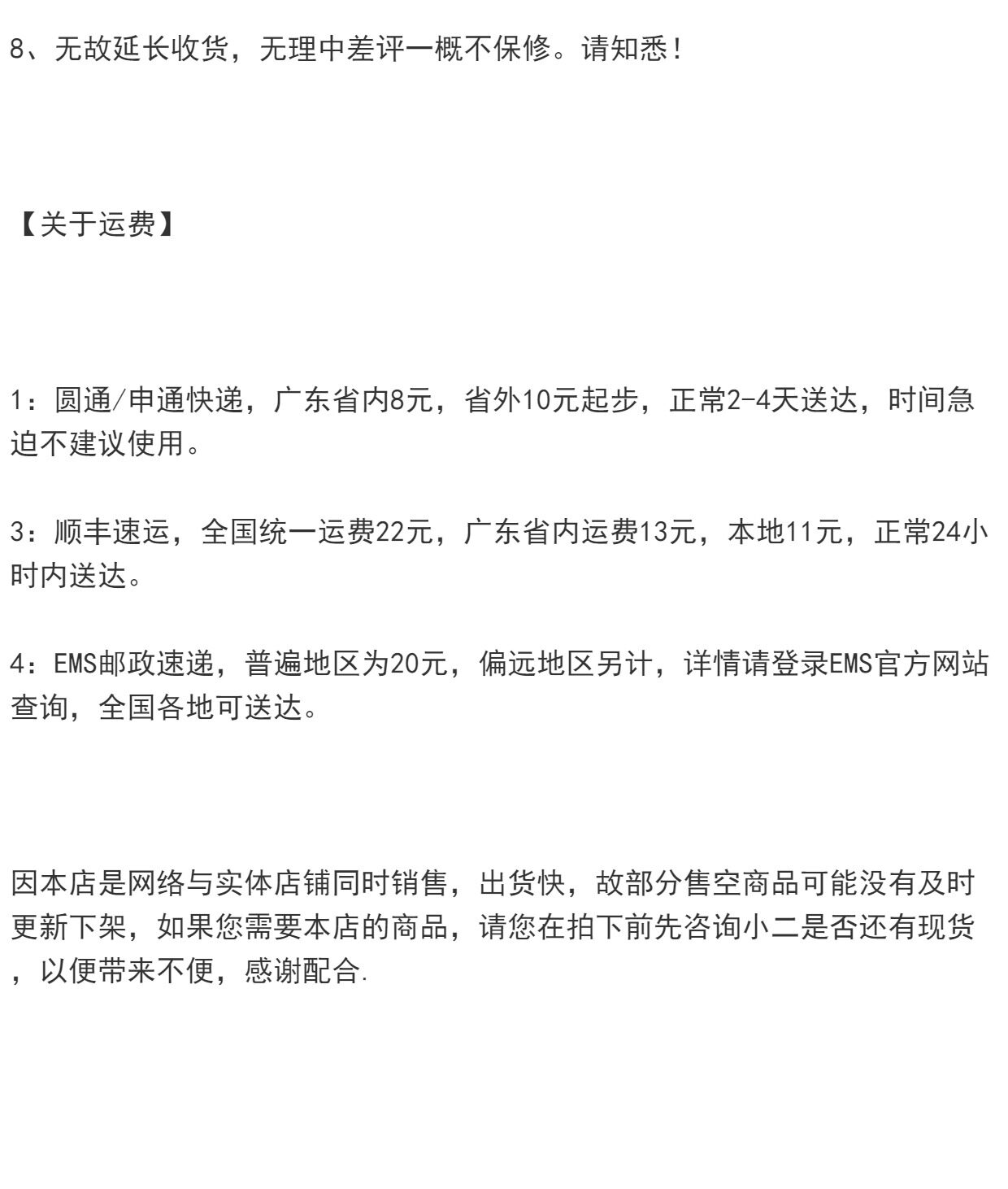 8、无故延长收货，无理中差评一概不保修。请知悉！

【关于运费】

1：圆通/申通快递，广东省内8元，省外10元起步，正常2-4天送达，时间急迫不建议使用。

3：顺丰速运，全国统一运费22元，广东省内运费13元，本地11元，正常24小时内送达。

4：EMS邮政速递，普遍地区为20元，偏远地区另计，详情请登录EMS官方网站查询，全国各地可送达。

因本店是网络与实体店铺同时销售，出货快，故部分售空商品可能没有及时更新下架，如果您需要本店的商品，请您在拍下前先咨询小二是否还有现货，以便带来不便，感谢配合.